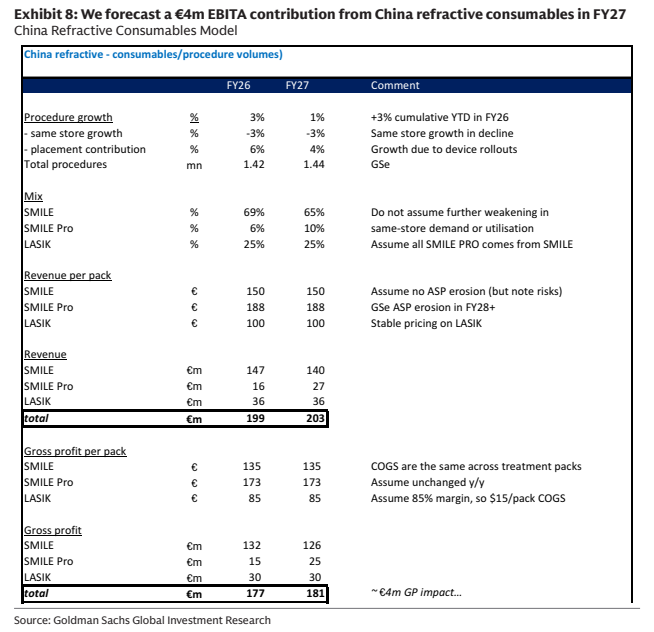 Exhibit 8: We forecast a €4m EBITA contribution from China refractive consumables in FY27
China Refractive Consumables Model

China refractive - consumables/procedure volumes)

|  |  | FY26 | FY27 | Comment |
|---|---|---|---|---|
| Procedure growth | % | 3% | 1% | +3% cumulative YTD in FY26 |
| - same store growth | % | -3% | -3% | Same store growth in decline |
| - placement contribution | % | 6% | 4% | Growth due to device rollouts |
| Total procedures | mn | 1.42 | 1.44 | GSe |
| Mix |  |  |  |  |
| SMILE | % | 69% | 65% | Do not assume further weakening in |
| SMILE Pro | % | 6% | 10% | same-store demand or utilisation |
| LASIK | % | 25% | 25% | Assume all SMILE PRO comes from SMILE |
| Revenue per pack |  |  |  |  |
| SMILE | € | 150 | 150 | Assume no ASP erosion (but note risks) |
| SMILE Pro | € | 188 | 188 | GSe ASP erosion in FY28+ |
| LASIK | € | 100 | 100 | Stable pricing on LASIK |
| Revenue |  |  |  |  |
| SMILE | €m | 147 | 140 |  |
| SMILE Pro | €m | 16 | 27 |  |
| LASIK | €m | 36 | 36 |  |
| total | €m | 199 | 203 |  |
| Gross profit per pack |  |  |  |  |
| SMILE | € | 135 | 135 | COGS are the same across treatment packs |
| SMILE Pro | € | 173 | 173 | Assume unchanged y/y |
| LASIK | € | 85 | 85 | Assume 85% margin, so $15/pack COGS |
| Gross profit |  |  |  |  |
| SMILE | €m | 132 | 126 |  |
| SMILE Pro | €m | 15 | 25 |  |
| LASIK | €m | 30 | 30 |  |
| total | €m | 177 | 181 | ~ €4m GP impact... |

Source: Goldman Sachs Global Investment Research